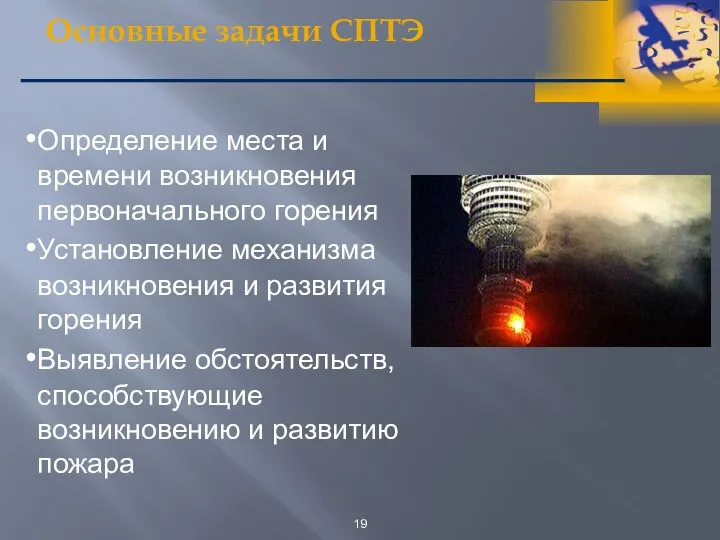 Основные задачи СПТЭ

•Определение места и времени возникновения первоначального горения

•Установление механизма возникновения и развития горения

•Выявление обстоятельств, способствующие возникновению и развитию пожара

19